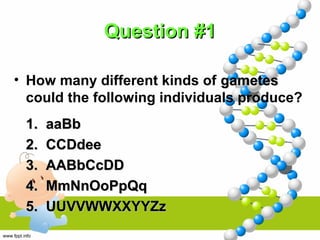 Question #1

• How many different kinds of gametes could the following individuals produce?

1. aaBb
2. CCDdee
3. AABbCcDD
4. MmNnOoPpQq
5. UUVVWWXXYYZz

www.fppt.info